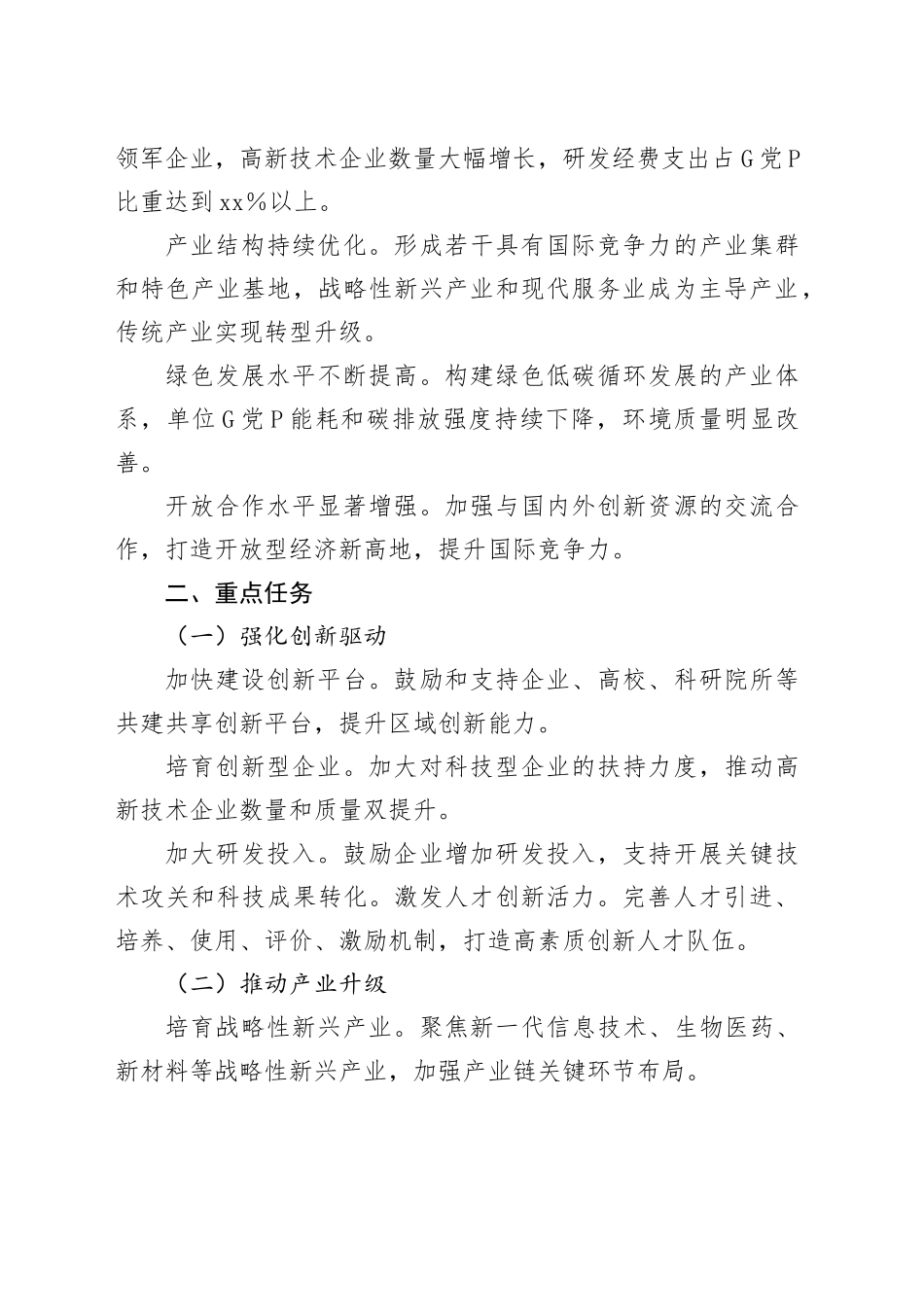 领军企业，高新技术企业数量大幅增长，研发经费支出占G党P比重达到xx%以上。

产业结构持续优化。形成若干具有国际竞争力的产业集群和特色产业基地，战略性新兴产业和现代服务业成为主导产业，传统产业实现转型升级。

绿色发展水平不断提高。构建绿色低碳循环发展的产业体系，单位G党P能耗和碳排放强度持续下降，环境质量明显改善。

开放合作水平显著增强。加强与国内外创新资源的交流合作，打造开放型经济新高地，提升国际竞争力。

二、重点任务

（一）强化创新驱动

加快建设创新平台。鼓励和支持企业、高校、科研院所等共建共享创新平台，提升区域创新能力。

培育创新型企业。加大对科技型企业的扶持力度，推动高新技术企业数量和质量双提升。

加大研发投入。鼓励企业增加研发投入，支持开展关键技术攻关和科技成果转化。激发人才创新活力。完善人才引进、培养、使用、评价、激励机制，打造高素质创新人才队伍。

（二）推动产业升级

培育战略性新兴产业。聚焦新一代信息技术、生物医药、新材料等战略性新兴产业，加强产业链关键环节布局。